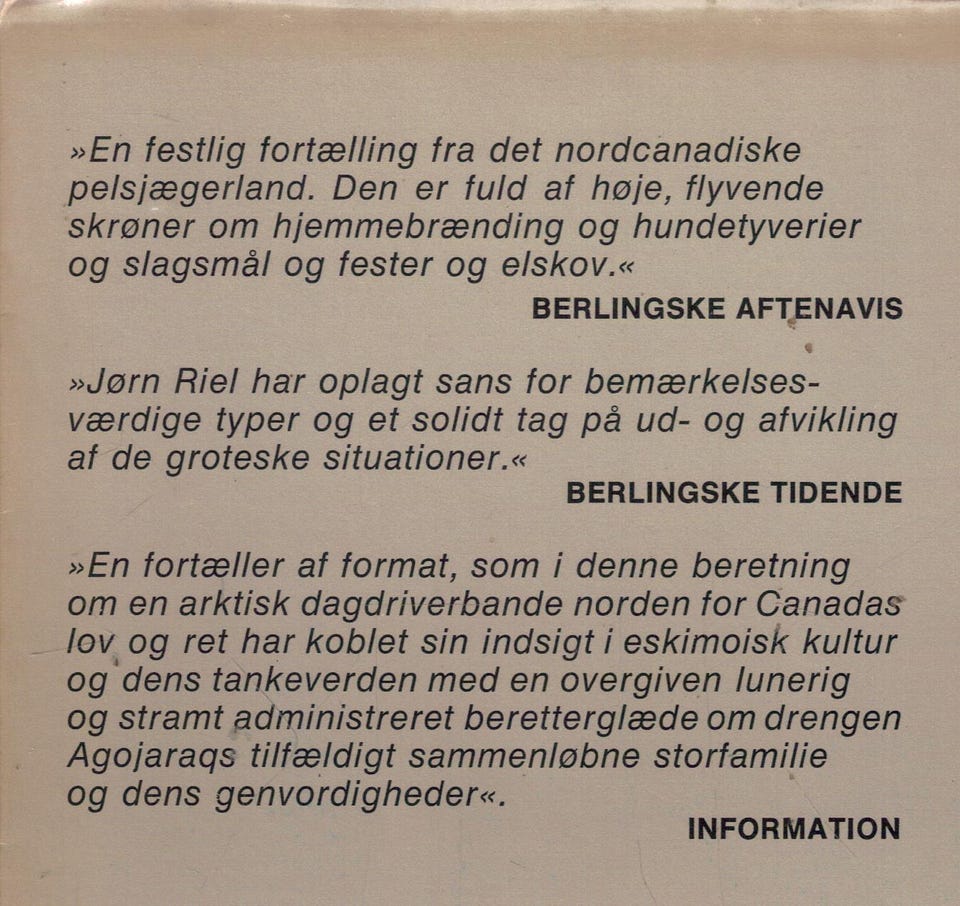 »En festlig fortælling fra det nordcanadiske pelsjægerland. Den er fuld af høje, flyvende skrøner om hjemmebrænding og hundetyverier og slagsmål og fester og elskov.«

BERLINGSKE AFTENAVIS

»Jørn Riel har oplagt sans for bemærkelsesværdige typer og et solidt tag på ud- og afvikling af de groteske situationer.«

BERLINGSKE TIDENDE

»En fortæller af format, som i denne beretning om en arktisk dagdriverbande norden for Canadas lov og ret har koblet sin indsigt i eskimoisk kultur og dens tankeverden med en overgiven lunerig og stramt administreret beretterglæde om drengen Agojaraqs tilfældigt sammenløbne storfamilie og dens genvordigheder«.

INFORMATION